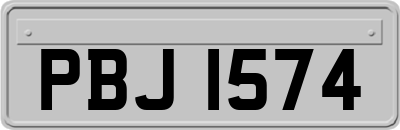 PBJ 1574